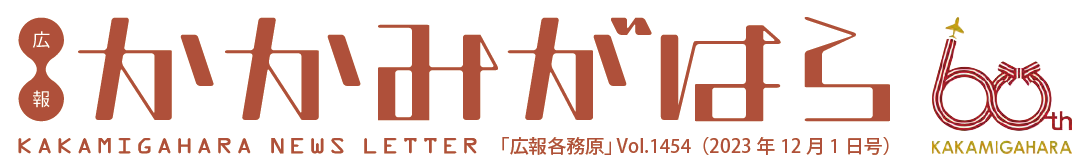 広報
かかみがはら
KAKAMIGAHARA NEWS LETTER 「広報各務原」Vol.1454（2023年12月1日号）
60th
KAKAMIGAHARA